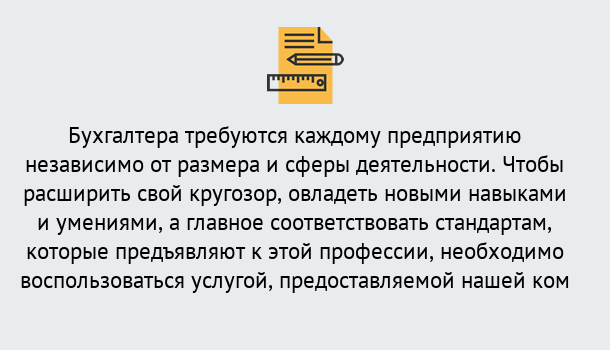 Бухгалтера требуются каждому предприятию независимо от размера и сферы деятельности. Чтобы расширить свой кругозор, овладеть новыми навыками и умениями, а главное соответствовать стандартам, которые предъявляют к этой профессии, необходимо воспользоваться услугой, предоставляемой нашей ком